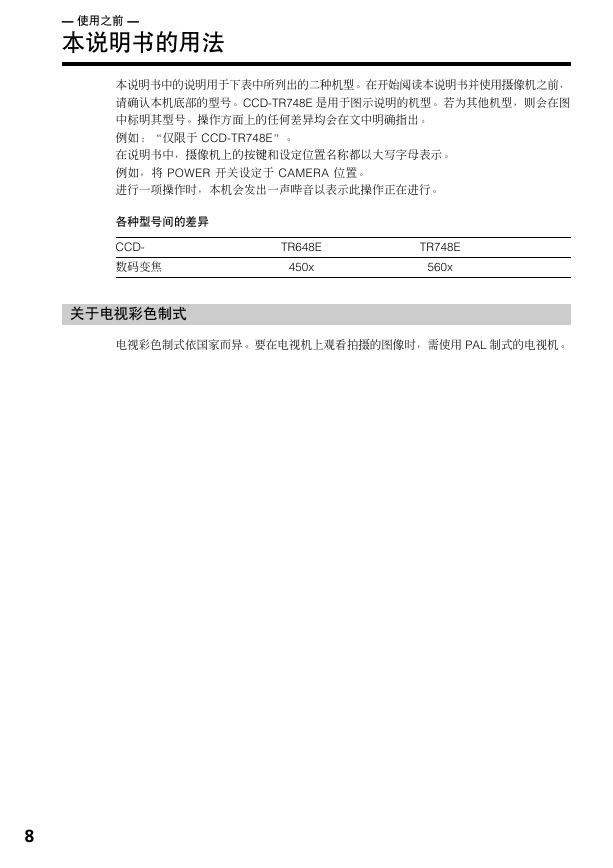 — 使用之前 —
本说明书的用法

本说明书中的说明用于下表中所列出的二种机型。在开始阅读本说明书并使用摄像机之前，请确认本机底部的型号。CCD-TR748E 是用于图示说明的机型。若为其他机型，则会在图中标明其型号。操作方面上的任何差异均会在文中明确指出。
例如：“仅限于 CCD-TR748E”。
在说明书中，摄像机上的按键和设定位置名称都以大写字母表示。
例如，将 POWER 开关设定于 CAMERA 位置。
进行一项操作时，本机会发出一声哔音以表示此操作正在进行。

各种型号间的差异

| CCD- | TR648E | TR748E |
|---|---|---|
| 数码变焦 | 450x | 560x |

关于电视彩色制式

电视彩色制式依国家而异。要在电视机上观看拍摄的图像时，需使用 PAL 制式的电视机。

8